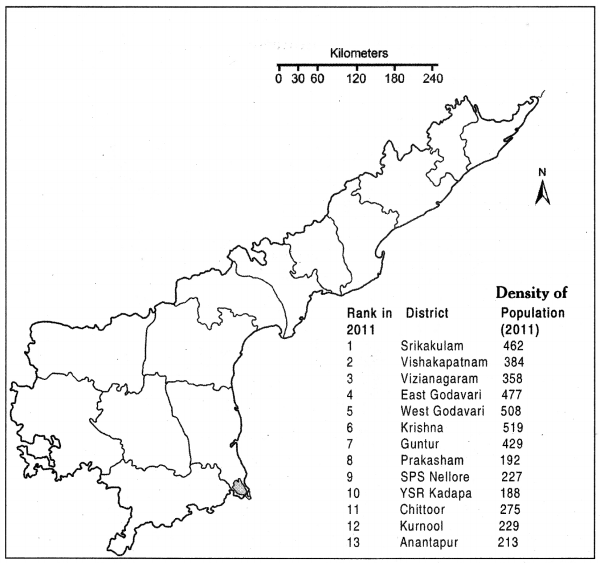 Kilometers
0 30 60 120 180 240

N

| Rank in 2011 | District | Density of Population (2011) |
|---|---|---|
| 1 | Srikakulam | 462 |
| 2 | Vishakapatnam | 384 |
| 3 | Vizianagaram | 358 |
| 4 | East Godavari | 477 |
| 5 | West Godavari | 508 |
| 6 | Krishna | 519 |
| 7 | Guntur | 429 |
| 8 | Prakasham | 192 |
| 9 | SPS Nellore | 227 |
| 10 | YSR Kadapa | 188 |
| 11 | Chittoor | 275 |
| 12 | Kurnool | 229 |
| 13 | Anantapur | 213 |